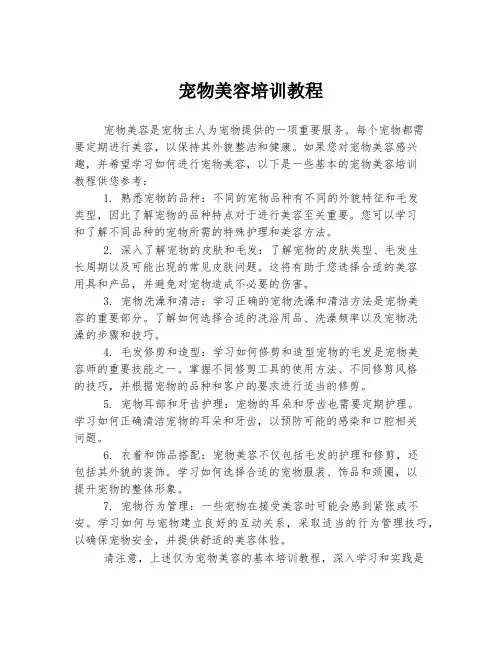 宠物美容培训教程

宠物美容是宠物主人为宠物提供的一项重要服务。每个宠物都需要定期进行美容，以保持其外貌整洁和健康。如果您对宠物美容感兴趣，并希望学习如何进行宠物美容，以下是一些基本的宠物美容培训教程供您参考：

1. 熟悉宠物的品种：不同的宠物品种有不同的外貌特征和毛发类型，因此了解宠物的品种特点对于进行美容至关重要。您可以学习和了解不同品种的宠物所需的特殊护理和美容方法。

2. 深入了解宠物的皮肤和毛发：了解宠物的皮肤类型、毛发生长周期以及可能出现的常见皮肤问题。这将有助于您选择合适的美容用具和产品，并避免对宠物造成不必要的伤害。

3. 宠物洗澡和清洁：学习正确的宠物洗澡和清洁方法是宠物美容的重要部分。了解如何选择合适的洗浴用品、洗澡频率以及宠物洗澡的步骤和技巧。

4. 毛发修剪和造型：学习如何修剪和造型宠物的毛发是宠物美容师的重要技能之一。掌握不同修剪工具的使用方法、不同修剪风格的技巧，并根据宠物的品种和客户的要求进行适当的修剪。

5. 宠物耳部和牙齿护理：宠物的耳朵和牙齿也需要定期护理。学习如何正确清洁宠物的耳朵和牙齿，以预防可能的感染和口腔相关问题。

6. 衣着和饰品搭配：宠物美容不仅包括毛发的护理和修剪，还包括其外貌的装饰。学习如何选择合适的宠物服装、饰品和颈圈，以提升宠物的整体形象。

7. 宠物行为管理：一些宠物在接受美容时可能会感到紧张或不安。学习如何与宠物建立良好的互动关系，采取适当的行为管理技巧，以确保宠物安全，并提供舒适的美容体验。

请注意，上述仅为宠物美容的基本培训教程，深入学习和实践是